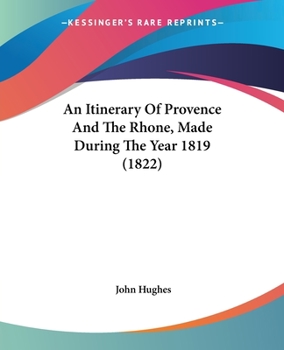 —KESSINGER'S RARE REPRINTS—

An Itinerary Of Provence And The Rhone, Made During The Year 1819 (1822)

John Hughes